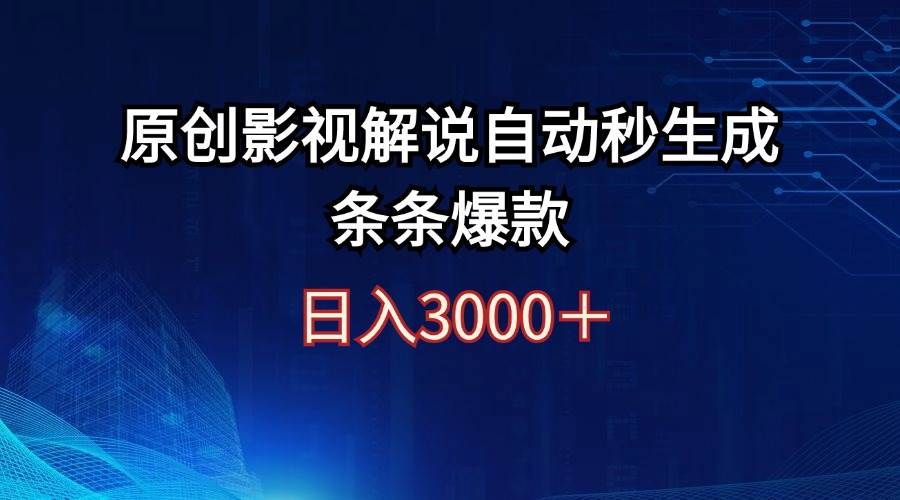 原创影视解说自动秒生成
条条爆款

日入3000＋